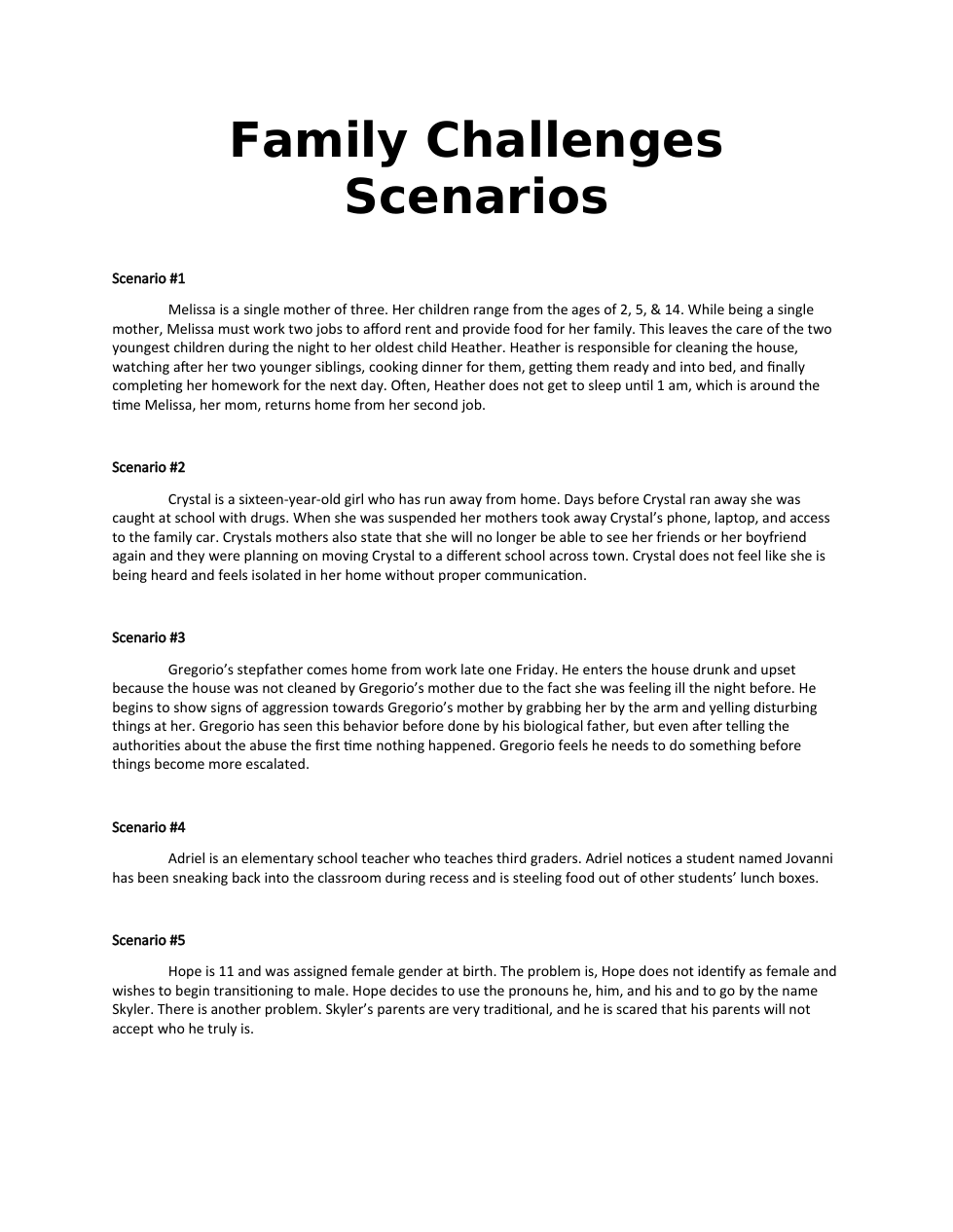 Family Challenges Scenarios

Scenario #1

Melissa is a single mother of three. Her children range from the ages of 2, 5, & 14. While being a single mother, Melissa must work two jobs to afford rent and provide food for her family. This leaves the care of the two youngest children during the night to her oldest child Heather. Heather is responsible for cleaning the house, watching after her two younger siblings, cooking dinner for them, getting them ready and into bed, and finally completing her homework for the next day. Often, Heather does not get to sleep until 1 am, which is around the time Melissa, her mom, returns home from her second job.

Scenario #2

Crystal is a sixteen-year-old girl who has run away from home. Days before Crystal ran away she was caught at school with drugs. When she was suspended her mothers took away Crystal's phone, laptop, and access to the family car. Crystals mothers also state that she will no longer be able to see her friends or her boyfriend again and they were planning on moving Crystal to a different school across town. Crystal does not feel like she is being heard and feels isolated in her home without proper communication.

Scenario #3

Gregorio's stepfather comes home from work late one Friday. He enters the house drunk and upset because the house was not cleaned by Gregorio's mother due to the fact she was feeling ill the night before. He begins to show signs of aggression towards Gregorio's mother by grabbing her by the arm and yelling disturbing things at her. Gregorio has seen this behavior before done by his biological father, but even after telling the authorities about the abuse the first time nothing happened. Gregorio feels he needs to do something before things become more escalated.

Scenario #4

Adriel is an elementary school teacher who teaches third graders. Adriel notices a student named Jovanni has been sneaking back into the classroom during recess and is steeling food out of other students' lunch boxes.

Scenario #5

Hope is 11 and was assigned female gender at birth. The problem is, Hope does not identify as female and wishes to begin transitioning to male. Hope decides to use the pronouns he, him, and his and to go by the name Skyler. There is another problem. Skyler's parents are very traditional, and he is scared that his parents will not accept who he truly is.